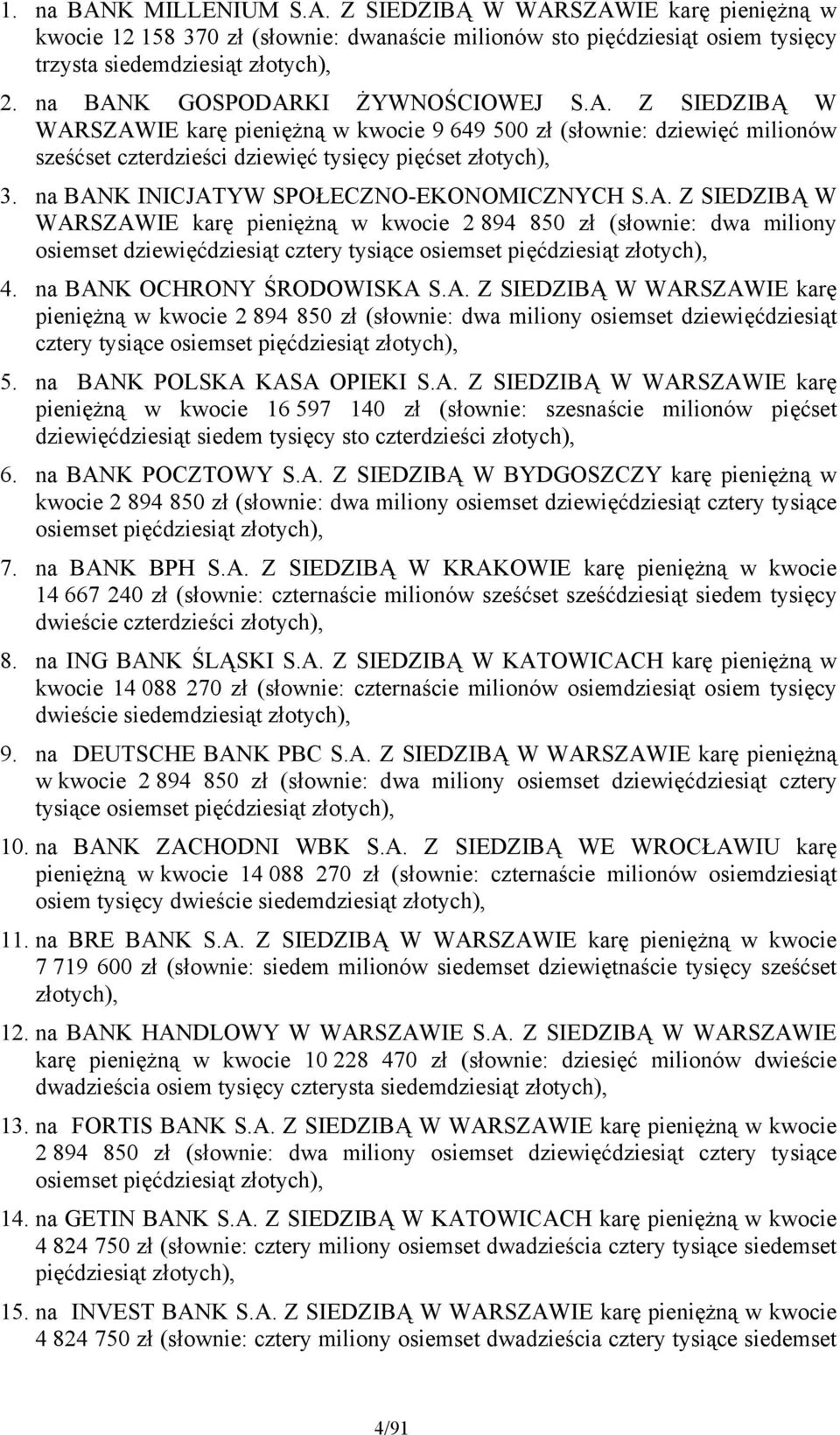 1. na BANK MILLENIUM S.A. Z SIEDZIBĄ W WARSZAWIE karę pieniężną w kwocie 12 158 370 zł (słownie: dwanaście milionów sto pięćdziesiąt osiem tysięcy trzysta siedemdziesiąt złotych),

2. na BANK GOSPODARKI ŻYWNOŚCIOWEJ S.A. Z SIEDZIBĄ W WARSZAWIE karę pieniężną w kwocie 9 649 500 zł (słownie: dziewięć milionów sześćset czterdzieści dziewięć tysięcy pięćset złotych),

3. na BANK INICJATYW SPOŁECZNO-EKONOMICZNYCH S.A. Z SIEDZIBĄ W WARSZAWIE karę pieniężną w kwocie 2 894 850 zł (słownie: dwa miliony osiemset dziewięćdziesiąt cztery tysiące osiemset pięćdziesiąt złotych),

4. na BANK OCHRONY ŚRODOWISKA S.A. Z SIEDZIBĄ W WARSZAWIE karę pieniężną w kwocie 2 894 850 zł (słownie: dwa miliony osiemset dziewięćdziesiąt cztery tysiące osiemset pięćdziesiąt złotych),

5. na BANK POLSKA KASA OPIEKI S.A. Z SIEDZIBĄ W WARSZAWIE karę pieniężną w kwocie 16 597 140 zł (słownie: szesnaście milionów pięćset dziewięćdziesiąt siedem tysięcy sto czterdzieści złotych),

6. na BANK POCZTOWY S.A. Z SIEDZIBĄ W BYDGOSZCZY karę pieniężną w kwocie 2 894 850 zł (słownie: dwa miliony osiemset dziewięćdziesiąt cztery tysiące osiemset pięćdziesiąt złotych),

7. na BANK BPH S.A. Z SIEDZIBĄ W KRAKOWIE karę pieniężną w kwocie 14 667 240 zł (słownie: czternaście milionów sześćset sześćdziesiąt siedem tysięcy dwieście czterdzieści złotych),

8. na ING BANK ŚLĄSKI S.A. Z SIEDZIBĄ W KATOWICACH karę pieniężną w kwocie 14 088 270 zł (słownie: czternaście milionów osiemdziesiąt osiem tysięcy dwieście siedemdziesiąt złotych),

9. na DEUTSCHE BANK PBC S.A. Z SIEDZIBĄ W WARSZAWIE karę pieniężną w kwocie 2 894 850 zł (słownie: dwa miliony osiemset dziewięćdziesiąt cztery tysiące osiemset pięćdziesiąt złotych),

10. na BANK ZACHODNI WBK S.A. Z SIEDZIBĄ WE WROCŁAWIU karę pieniężną w kwocie 14 088 270 zł (słownie: czternaście milionów osiemdziesiąt osiem tysięcy dwieście siedemdziesiąt złotych),

11. na BRE BANK S.A. Z SIEDZIBĄ W WARSZAWIE karę pieniężną w kwocie 7 719 600 zł (słownie: siedem milionów siedemset dziewiętnaście tysięcy sześćset złotych),

12. na BANK HANDLOWY W WARSZAWIE S.A. Z SIEDZIBĄ W WARSZAWIE karę pieniężną w kwocie 10 228 470 zł (słownie: dziesięć milionów dwieście dwadzieścia osiem tysięcy czterysta siedemdziesiąt złotych),

13. na FORTIS BANK S.A. Z SIEDZIBĄ W WARSZAWIE karę pieniężną w kwocie 2 894 850 zł (słownie: dwa miliony osiemset dziewięćdziesiąt cztery tysiące osiemset pięćdziesiąt złotych),

14. na GETIN BANK S.A. Z SIEDZIBĄ W KATOWICACH karę pieniężną w kwocie 4 824 750 zł (słownie: cztery miliony osiemset dwadzieścia cztery tysiące siedemset pięćdziesiąt złotych),

15. na INVEST BANK S.A. Z SIEDZIBĄ W WARSZAWIE karę pieniężną w kwocie 4 824 750 zł (słownie: cztery miliony osiemset dwadzieścia cztery tysiące siedemset

4/91